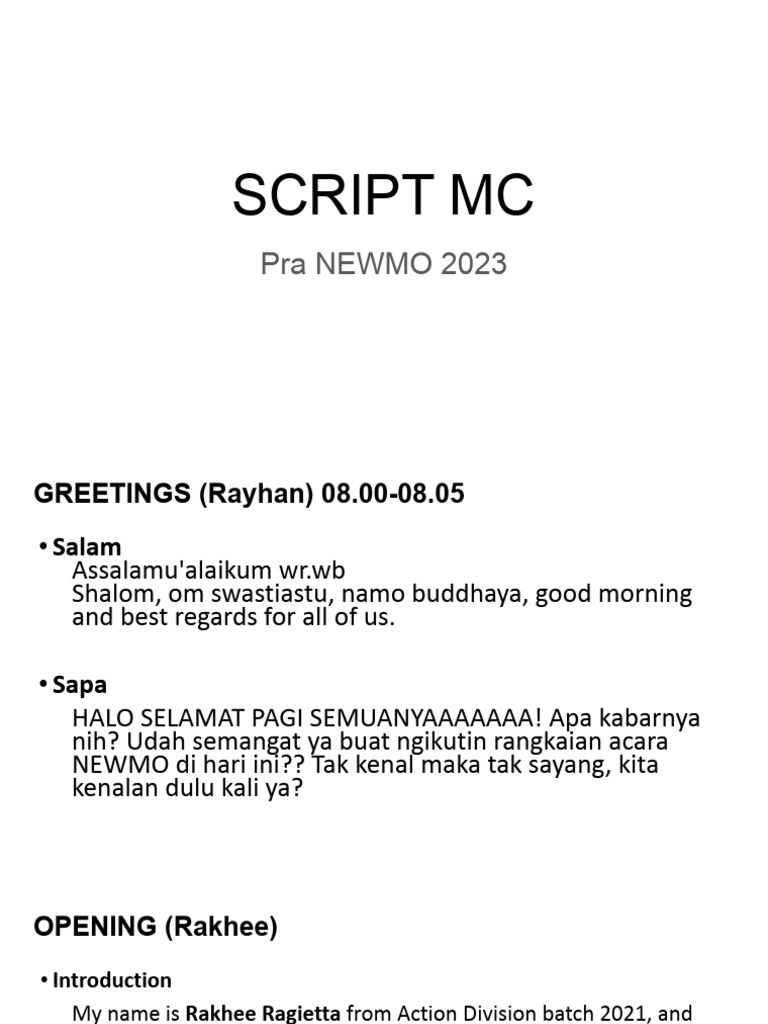 SCRIPT MC

Pra NEWMO 2023

GREETINGS (Rayhan) 08.00-08.05

• Salam
Assalamu'alaikum wr.wb
Shalom, om swastiastu, namo buddhaya, good morning and best regards for all of us.

• Sapa
HALO SELAMAT PAGI SEMUANYAAAAAAA! Apa kabarnya nih? Udah semangat ya buat ngikutin rangkaian acara NEWMO di hari ini?? Tak kenal maka tak sayang, kita kenalan dulu kali ya?

OPENING (Rakhee)

• Introduction
My name is Rakhee Ragietta from Action Division batch 2021, and